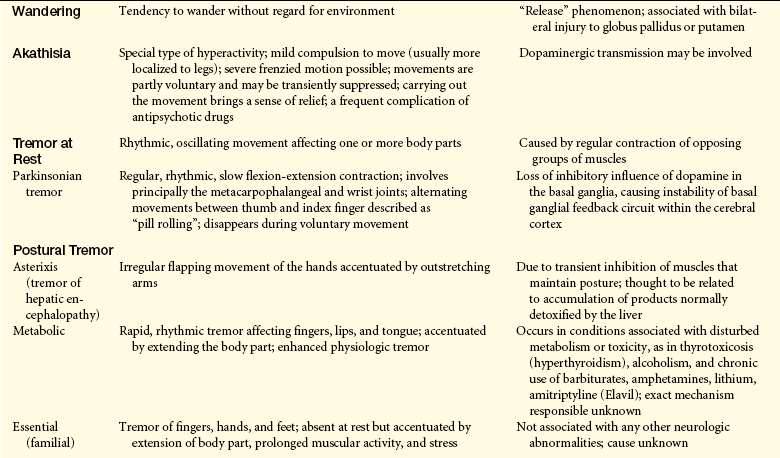 | Wandering | Tendency to wander without regard for environment | "Release" phenomenon; associated with bilateral injury to globus pallidus or putamen |
|---|---|---|
| Akathisia | Special type of hyperactivity; mild compulsion to move (usually more localized to legs); severe frenzied motion possible; movements are partly voluntary and may be transiently suppressed; carrying out the movement brings a sense of relief; a frequent complication of antipsychotic drugs | Dopaminergic transmission may be involved |
| Tremor at Rest | Rhythmic, oscillating movement affecting one or more body parts | Caused by regular contraction of opposing groups of muscles |
| Parkinsonian tremor | Regular, rhythmic, slow flexion-extension contraction; involves principally the metacarpophalangeal and wrist joints; alternating movements between thumb and index finger described as "pill rolling"; disappears during voluntary movement | Loss of inhibitory influence of dopamine in the basal ganglia, causing instability of basal ganglial feedback circuit within the cerebral cortex |
| Postural Tremor | | |
| Asterixis (tremor of hepatic encephalopathy) | Irregular flapping movement of the hands accentuated by outstretching arms | Due to transient inhibition of muscles that maintain posture; thought to be related to accumulation of products normally detoxified by the liver |
| Metabolic | Rapid, rhythmic tremor affecting fingers, lips, and tongue; accentuated by extending the body part; enhanced physiologic tremor | Occurs in conditions associated with disturbed metabolism or toxicity, as in thyrotoxicosis (hyperthyroidism), alcoholism, and chronic use of barbiturates, amphetamines, lithium, amitriptyline (Elavil); exact mechanism responsible unknown |
| Essential (familial) | Tremor of fingers, hands, and feet; absent at rest but accentuated by extension of body part, prolonged muscular activity, and stress | Not associated with any other neurologic abnormalities; cause unknown |